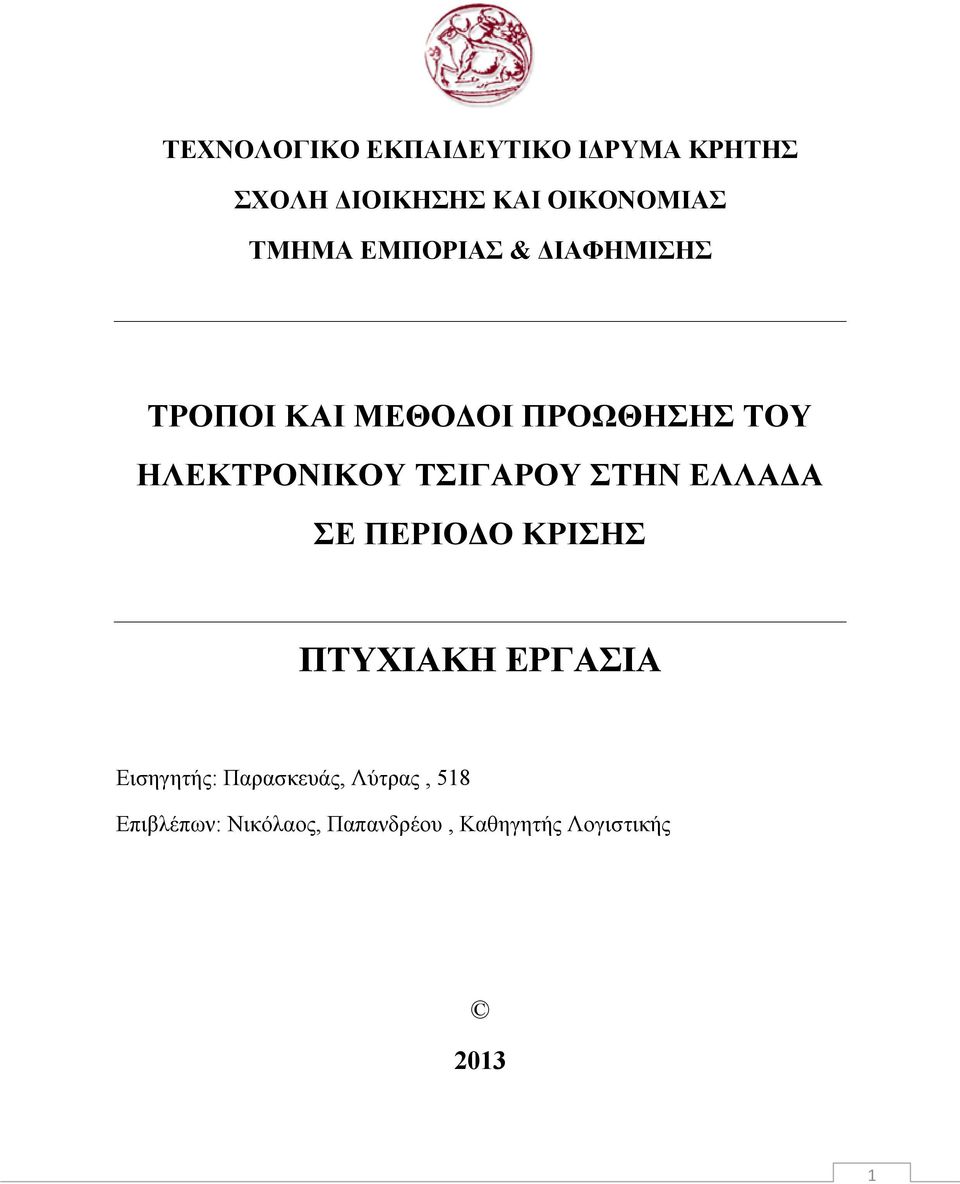 ΤΕΧΝΟΛΟΓΙΚΟ ΕΚΠΑΙΔΕΥΤΙΚΟ ΙΔΡΥΜΑ ΚΡΗΤΗΣ

ΣΧΟΛΗ ΔΙΟΙΚΗΣΗΣ ΚΑΙ ΟΙΚΟΝΟΜΙΑΣ

ΤΜΗΜΑ ΕΜΠΟΡΙΑΣ & ΔΙΑΦΗΜΙΣΗΣ

ΤΡΟΠΟΙ ΚΑΙ ΜΕΘΟΔΟΙ ΠΡΟΩΘΗΣΗΣ ΤΟΥ ΗΛΕΚΤΡΟΝΙΚΟΥ ΤΣΙΓΑΡΟΥ ΣΤΗΝ ΕΛΛΑΔΑ ΣΕ ΠΕΡΙΟΔΟ ΚΡΙΣΗΣ

ΠΤΥΧΙΑΚΗ ΕΡΓΑΣΙΑ

Εισηγητής: Παρασκευάς, Λύτρας , 518

Επιβλέπων: Νικόλαος, Παπανδρέου , Καθηγητής Λογιστικής

©

2013

1